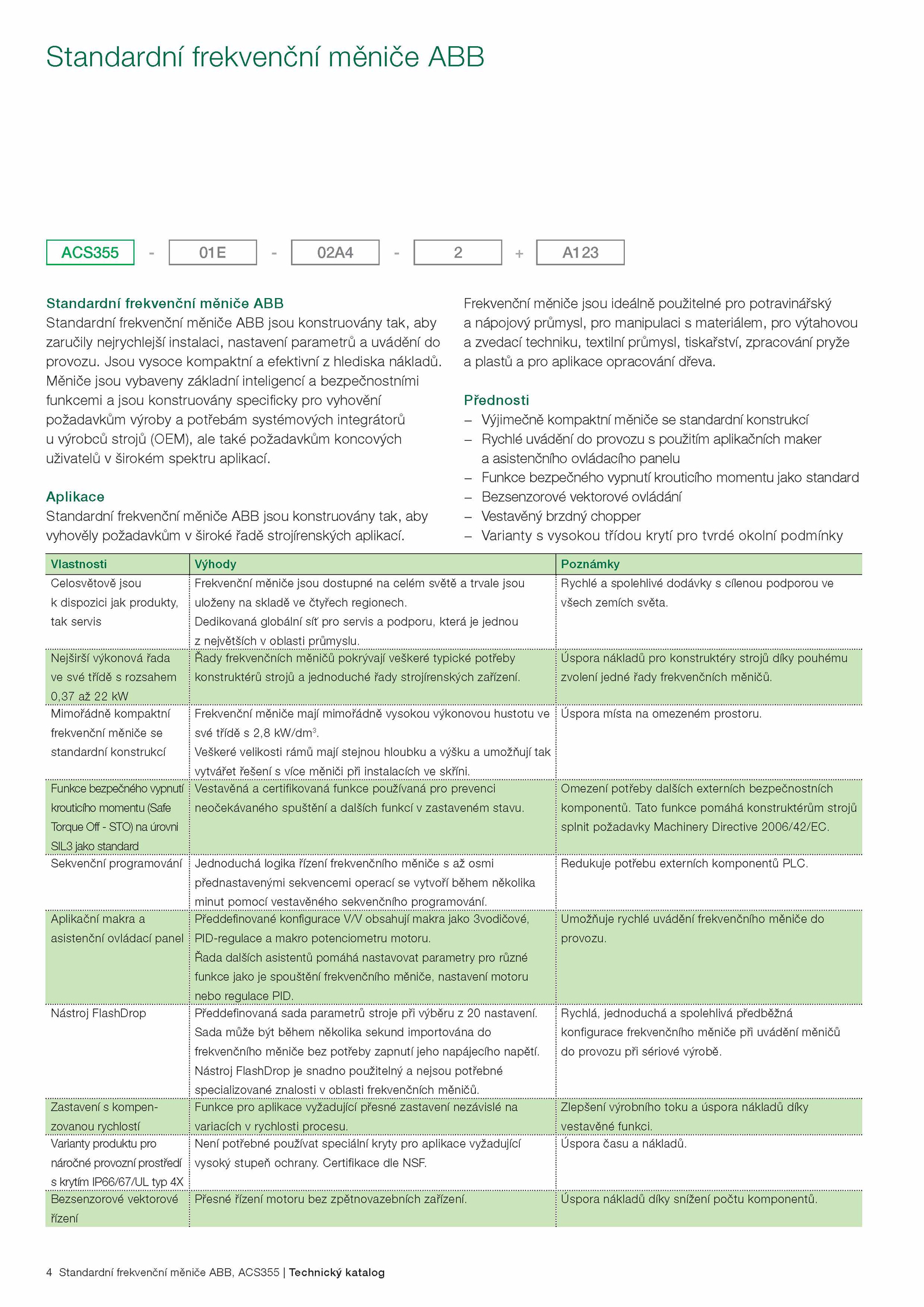 Standardní frekvenční měniče ABB

ACS355 - 01E - 02A4 - 2 + A123

Standardní frekvenční měniče ABB
Standardní frekvenční měniče ABB jsou konstruovány tak, aby zaručily nejrychlejší instalaci, nastavení parametrů a uvádění do provozu. Jsou vysoce kompaktní a efektivní z hlediska nákladů. Měniče jsou vybaveny základní inteligencí a bezpečnostními funkcemi a jsou konstruovány specificky pro vyhovění požadavkům výroby a potřebám systémových integrátorů u výrobců strojů (OEM), ale také požadavkům koncových uživatelů v širokém spektru aplikací.

Aplikace
Standardní frekvenční měniče ABB jsou konstruovány tak, aby vyhověly požadavkům v široké řadě strojírenských aplikací.

Frekvenční měniče jsou ideálně použitelné pro potravinářský a nápojový průmysl, pro manipulaci s materiálem, pro výtahovou a zvedací techniku, textilní průmysl, tiskařství, zpracování pryže a plastů a pro aplikace opracování dřeva.

Přednosti
– Výjimečně kompaktní měniče se standardní konstrukcí
– Rychlé uvádění do provozu s použitím aplikačních maker a asistenčního ovládacího panelu
– Funkce bezpečného vypnutí krouticího momentu jako standard
– Bezsenzorové vektorové ovládání
– Vestavěný brzdný chopper
– Varianty s vysokou třídou krytí pro tvrdé okolní podmínky

| Vlastnosti | Výhody | Poznámky |
|---|---|---|
| Celosvětově jsou k dispozici jak produkty, tak servis | Frekvenční měniče jsou dostupné na celém světě a trvale jsou uloženy na skladě ve čtyřech regionech. Dedikovaná globální síť pro servis a podporu, která je jednou z největších v oblasti průmyslu. | Rychlé a spolehlivé dodávky s cílenou podporou ve všech zemích světa. |
| Nejširší výkonová řada ve své třídě s rozsahem 0,37 až 22 kW | Řady frekvenčních měničů pokrývají veškeré typické potřeby konstruktérů strojů a jednoduché řady strojírenských zařízení. | Úspora nákladů pro konstruktéry strojů díky pouhému zvolení jedné řady frekvenčních měničů. |
| Mimořádně kompaktní frekvenční měniče se standardní konstrukcí | Frekvenční měniče mají mimořádně vysokou výkonovou hustotu ve své třídě s 2,8 kW/dm$^3$. Veškeré velikosti rámů mají stejnou hloubku a výšku a umožňují tak vytvářet řešení s více měniči při instalacích ve skříni. | Úspora místa na omezeném prostoru. |
| Funkce bezpečného vypnutí krouticího momentu (Safe Torque Off - STO) na úrovni SIL3 jako standard | Vestavěná a certifikovaná funkce používaná pro prevenci neočekávaného spuštění a dalších funkcí v zastaveném stavu. | Omezení potřeby dalších externích bezpečnostních komponentů. Tato funkce pomáhá konstruktérům strojů splnit požadavky Machinery Directive 2006/42/EC. |
| Sekvenční programování | Jednoduchá logika řízení frekvenčního měniče s až osmi přednastavenými sekvencemi operací se vytvoří během několika minut pomocí vestavěného sekvenčního programování. | Redukuje potřebu externích komponentů PLC. |
| Aplikační makra a asistenční ovládací panel | Předdefinované konfigurace V/V obsahují makra jako 3vodičové, PID-regulace a makro potenciometru motoru. Řada dalších asistentů pomáhá nastavovat parametry pro různé funkce jako je spouštění frekvenčního měniče, nastavení motoru nebo regulace PID. | Umožňuje rychlé uvádění frekvenčního měniče do provozu. |
| Nástroj FlashDrop | Předdefinovaná sada parametrů stroje při výběru z 20 nastavení. Sada může být během několika sekund importována do frekvenčního měniče bez potřeby zapnutí jeho napájecího napětí. Nástroj FlashDrop je snadno použitelný a nejsou potřebné specializované znalosti v oblasti frekvenčních měničů. | Rychlá, jednoduchá a spolehlivá předběžná konfigurace frekvenčního měniče při uvádění měničů do provozu při sériové výrobě. |
| Zastavení s kompenzovanou rychlostí | Funkce pro aplikace vyžadující přesné zastavení nezávislé na variacích v rychlosti procesu. | Zlepšení výrobního toku a úspora nákladů díky vestavěné funkci. |
| Varianty produktu pro náročné provozní prostředí s krytím IP66/67/UL typ 4X | Není potřebné používat speciální kryty pro aplikace vyžadující vysoký stupeň ochrany. Certifikace dle NSF. | Úspora času a nákladů. |
| Bezsenzorové vektorové řízení | Přesné řízení motoru bez zpětnovazebních zařízení. | Úspora nákladů díky snížení počtu komponentů. |

4 Standardní frekvenční měniče ABB, ACS355 | Technický katalog